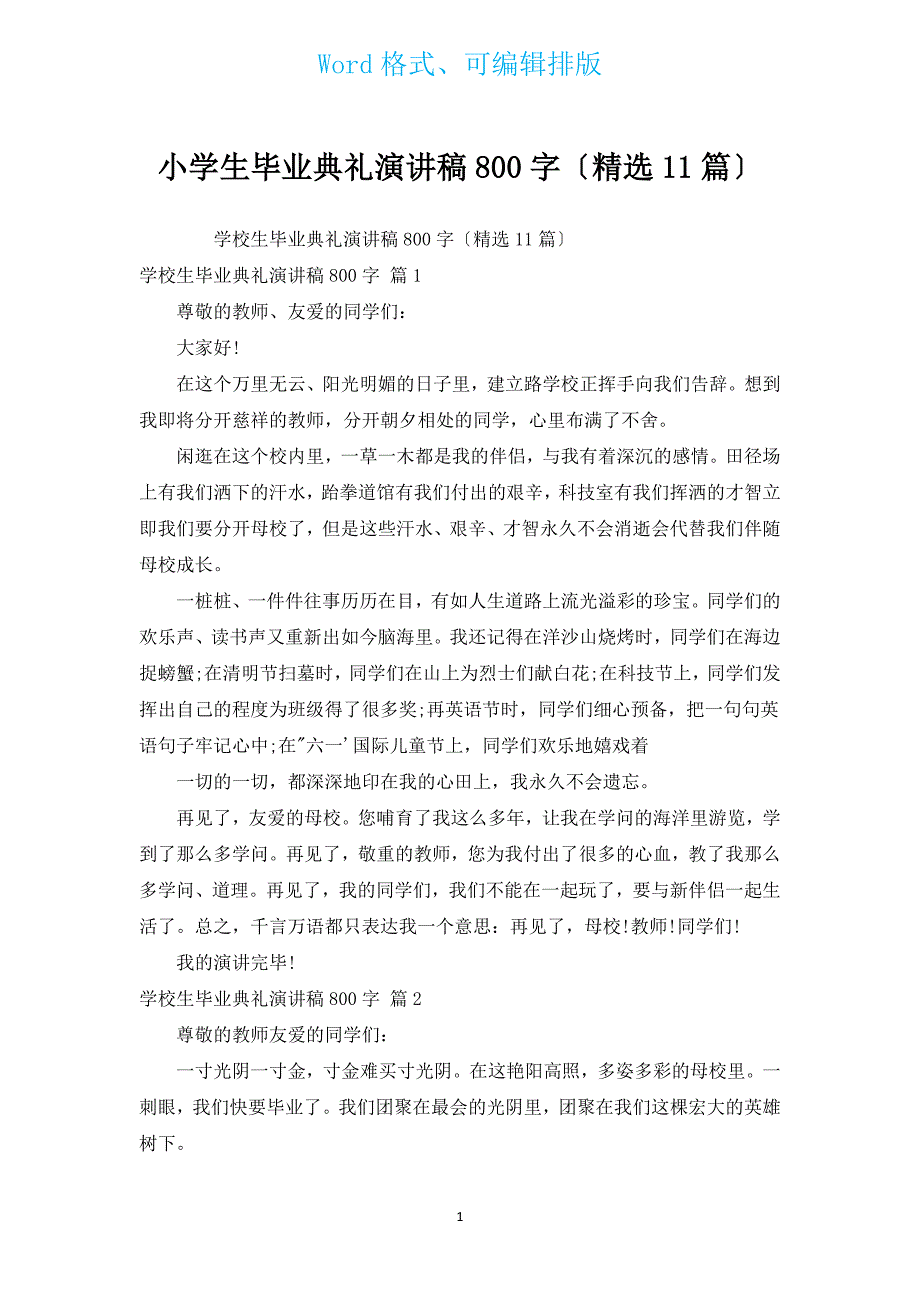 Word 格式、可编辑排版

小学生毕业典礼演讲稿 800 字〔精选 11 篇〕

学校生毕业典礼演讲稿 800 字〔精选 11 篇〕

学校生毕业典礼演讲稿 800 字 篇 1

尊敬的教师、友爱的同学们:

大家好!

在这个万里无云、阳光明媚的日子里，建立路学校正挥手向我们告辞。想到我即将分开慈祥的教师，分开朝夕相处的同学，心里布满了不舍。

闲逛在这个校内里，一草一木都是我的伴侣，与我有着深沉的感情。田径场上有我们洒下的汗水，跆拳道馆有我们付出的艰辛，科技室有我们挥洒的才智立即我们要分开母校了，但是这些汗水、艰辛、才智永久不会消逝会代替我们伴随母校成长。

一桩桩、一件件往事历历在目，有如人生道路上流光溢彩的珍宝。同学们的欢乐声、读书声又重新出如今脑海里。我还记得在洋沙山烧烤时，同学们在海边捉螃蟹;在清明节扫墓时，同学们在山上为烈士们献白花;在科技节上，同学们发挥出自己的程度为班级得了很多奖;再英语节时，同学们细心预备，把一句句英语句子牢记心中;在"六一'国际儿童节上，同学们欢乐地嬉戏着

一切的一切，都深深地印在我的心田上，我永久不会遗忘。

再见了，友爱的母校。您哺育了我这么多年，让我在学问的海洋里游览，学到了那么多学问。再见了，敬重的教师，您为我付出了很多的心血，教了我那么多学问、道理。再见了，我的同学们，我们不能在一起玩了，要与新伴侣一起生活了。总之，千言万语都只表达我一个意思：再见了，母校!教师!同学们!

我的演讲完毕!

学校生毕业典礼演讲稿 800 字 篇 2

尊敬的教师友爱的同学们:

一寸光阴一寸金，寸金难买寸光阴。在这艳阳高照，多姿多彩的母校里。一刺眼，我们快要毕业了。我们团聚在最会的光阴里，团聚在我们这棵宏大的英雄树下。

1